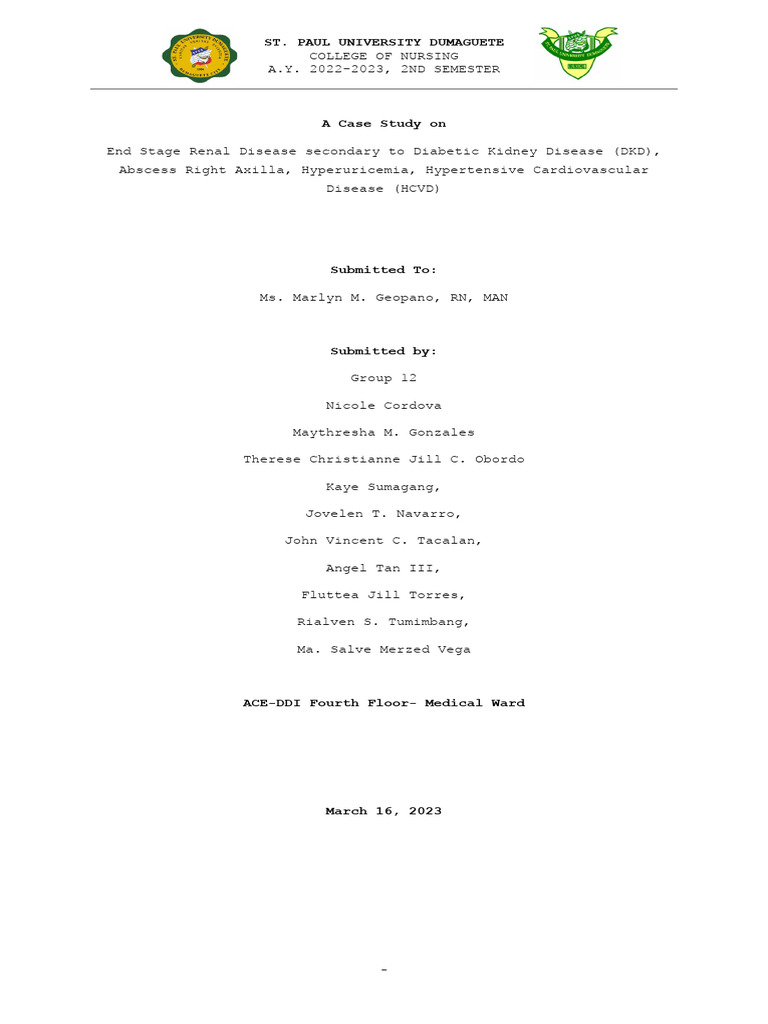 ST. PAUL UNIVERSITY DUMAGUETE
COLLEGE OF NURSING
A.Y. 2022-2023, 2ND SEMESTER

A Case Study on

End Stage Renal Disease secondary to Diabetic Kidney Disease (DKD), Abscess Right Axilla, Hyperuricemia, Hypertensive Cardiovascular Disease (HCVD)

Submitted To:

Ms. Marlyn M. Geopano, RN, MAN

Submitted by:

Group 12

Nicole Cordova

Maythresha M. Gonzales

Therese Christianne Jill C. Obordo

Kaye Sumagang,

Jovelen T. Navarro,

John Vincent C. Tacalan,

Angel Tan III,

Fluttea Jill Torres,

Rialven S. Tumimbang,

Ma. Salve Merzed Vega

ACE-DDI Fourth Floor- Medical Ward

March 16, 2023

-